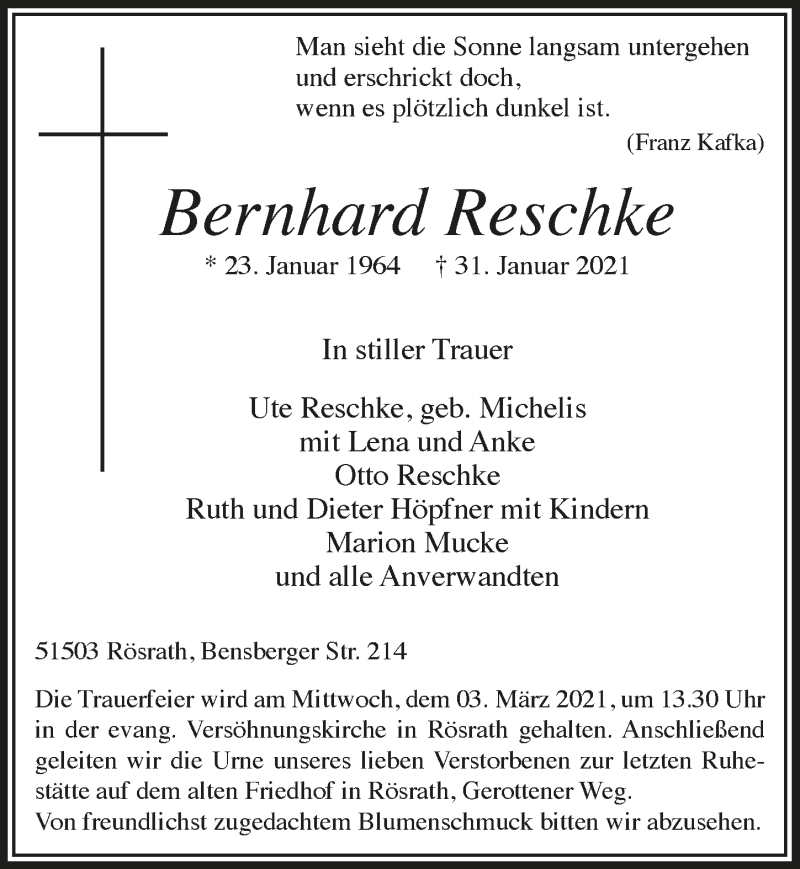 Man sieht die Sonne langsam untergehen
und erschrickt doch,
wenn es plötzlich dunkel ist.
(Franz Kafka)

Bernhard Reschke

* 23. Januar 1964 † 31. Januar 2021

In stiller Trauer

Ute Reschke, geb. Michelis
mit Lena und Anke
Otto Reschke
Ruth und Dieter Höpfner mit Kindern
Marion Mucke
und alle Anverwandten

51503 Rösrath, Bensberger Str. 214

Die Trauerfeier wird am Mittwoch, dem 03. März 2021, um 13.30 Uhr in der evang. Versöhnungskirche in Rösrath gehalten. Anschließend geleiten wir die Urne unseres lieben Verstorbenen zur letzten Ruhestätte auf dem alten Friedhof in Rösrath, Gerottener Weg.
Von freundlichst zugedachtem Blumenschmuck bitten wir abzusehen.